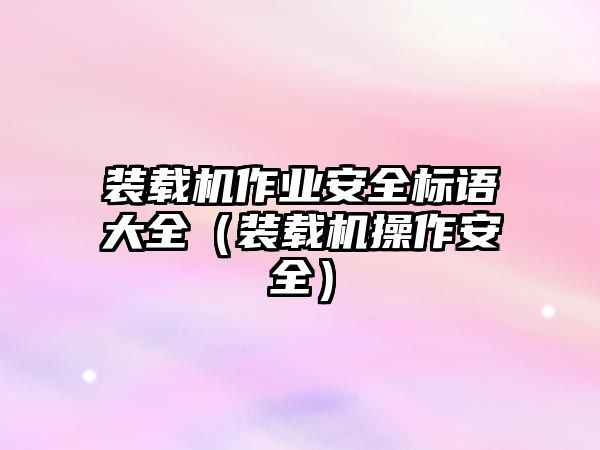 装载机作业安全标语大全（装载机操作安全）